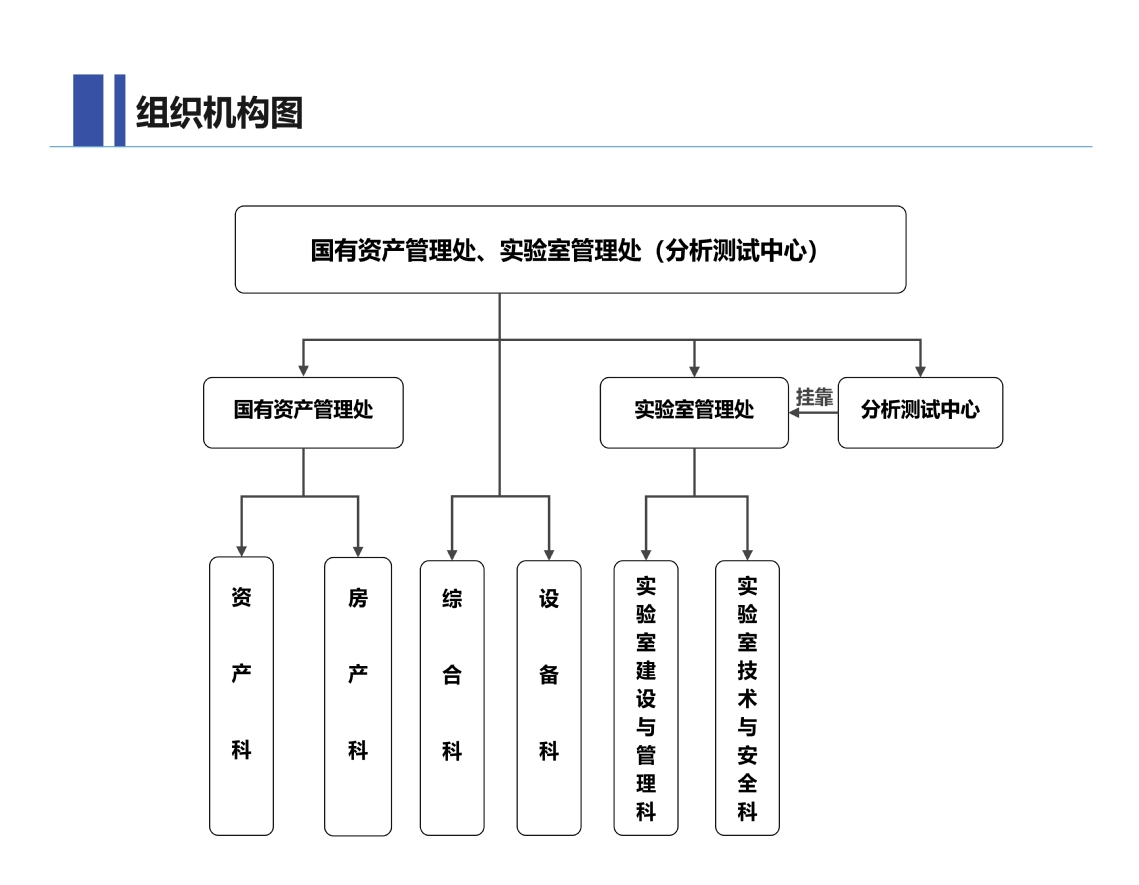 组织机构图

国有资产管理处、实验室管理处（分析测试中心）

国有资产管理处

实验室管理处

挂靠

分析测试中心

资产科

房产科

综合科

设备科

实验室建设与管理科

实验室技术与安全科